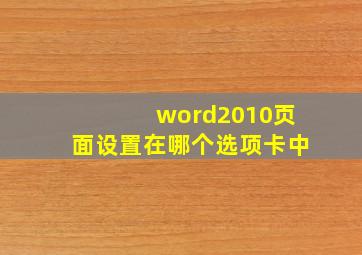 word2010页面设置在哪个选项卡中